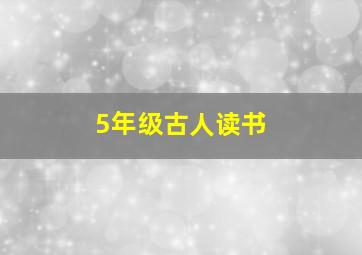 5年级古人读书